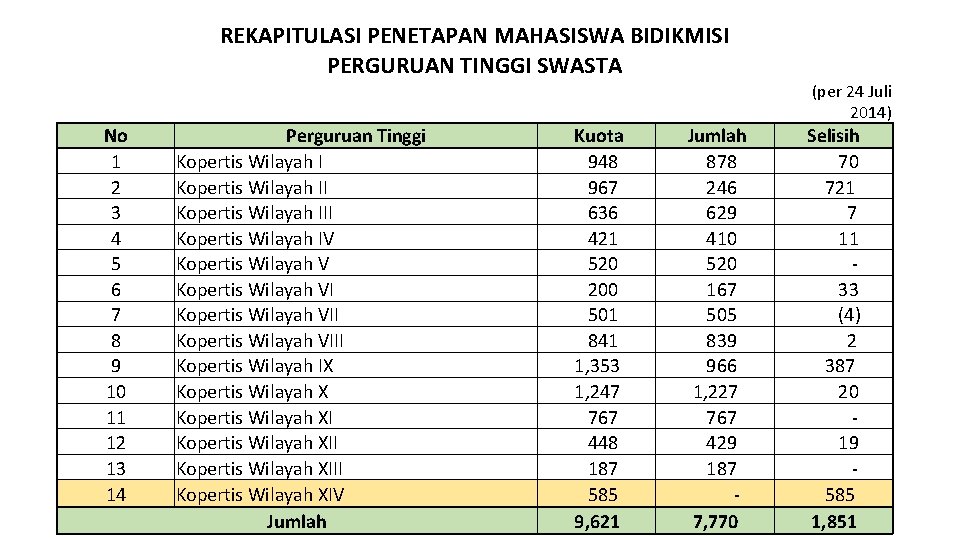 REKAPITULASI PENETAPAN MAHASISWA BIDIKMISI
PERGURUAN TINGGI SWASTA

(per 24 Juli 2014)

| No | Perguruan Tinggi | Kuota | Jumlah | Selisih |
|---|---|---|---|---|
| 1 | Kopertis Wilayah I | 948 | 878 | 70 |
| 2 | Kopertis Wilayah II | 967 | 246 | 721 |
| 3 | Kopertis Wilayah III | 636 | 629 | 7 |
| 4 | Kopertis Wilayah IV | 421 | 410 | 11 |
| 5 | Kopertis Wilayah V | 520 | 520 | - |
| 6 | Kopertis Wilayah VI | 200 | 167 | 33 |
| 7 | Kopertis Wilayah VII | 501 | 505 | (4) |
| 8 | Kopertis Wilayah VIII | 841 | 839 | 2 |
| 9 | Kopertis Wilayah IX | 1,353 | 966 | 387 |
| 10 | Kopertis Wilayah X | 1,247 | 1,227 | 20 |
| 11 | Kopertis Wilayah XI | 767 | 767 | - |
| 12 | Kopertis Wilayah XII | 448 | 429 | 19 |
| 13 | Kopertis Wilayah XIII | 187 | 187 | - |
| 14 | Kopertis Wilayah XIV | 585 | - | 585 |
| | Jumlah | 9,621 | 7,770 | 1,851 |